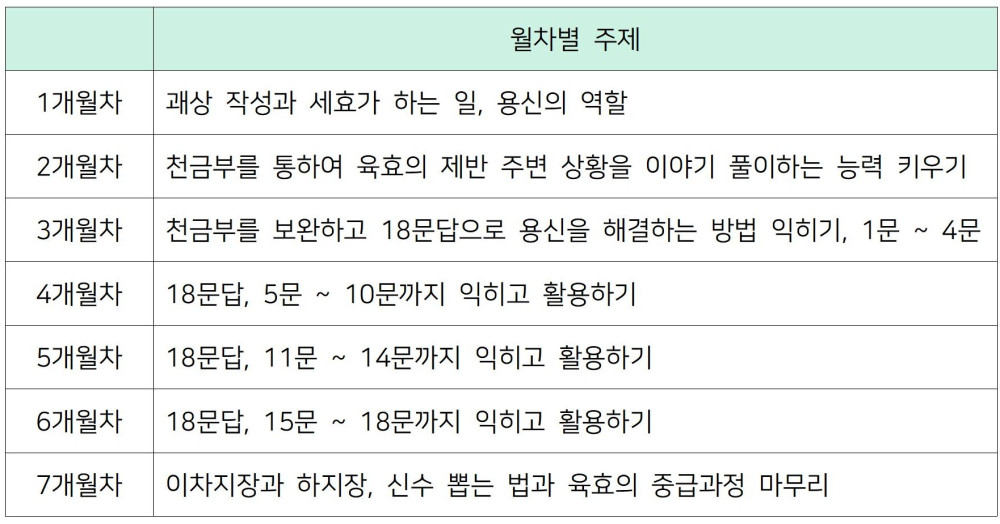 |  | 월차별 주제 |
|---|---|
| 1개월차 | 괘상 작성과 세효가 하는 일, 용신의 역할 |
| 2개월차 | 천금부를 통하여 육효의 제반 주변 상황을 이야기 풀이하는 능력 키우기 |
| 3개월차 | 천금부를 보완하고 18문답으로 용신을 해결하는 방법 익히기, 1문 ~ 4문 |
| 4개월차 | 18문답, 5문 ~ 10문까지 익히고 활용하기 |
| 5개월차 | 18문답, 11문 ~ 14문까지 익히고 활용하기 |
| 6개월차 | 18문답, 15문 ~ 18문까지 익히고 활용하기 |
| 7개월차 | 이차지장과 하지장, 신수 뽑는 법과 육효의 중급과정 마무리 |